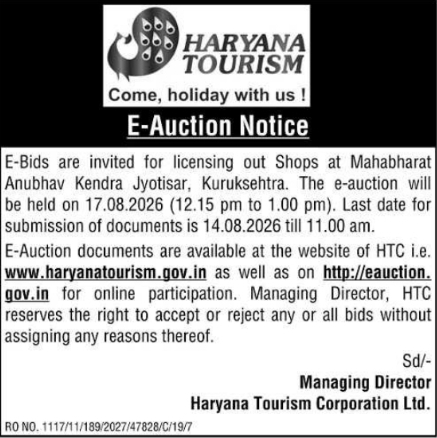 HARYANA TOURISM

Come, holiday with us !

E-Auction Notice

E-Bids are invited for licensing out Shops at Mahabharat Anubhav Kendra Jyotisar, Kuruksehtra. The e-auction will be held on 17.08.2026 (12.15 pm to 1.00 pm). Last date for submission of documents is 14.08.2026 till 11.00 am.

E-Auction documents are available at the website of HTC i.e. www.haryanatourism.gov.in as well as on http://eauction.gov.in for online participation. Managing Director, HTC reserves the right to accept or reject any or all bids without assigning any reasons thereof.

Sd/-

Managing Director
Haryana Tourism Corporation Ltd.

RO NO. 1117/11/189/2027/47828/C/19/7